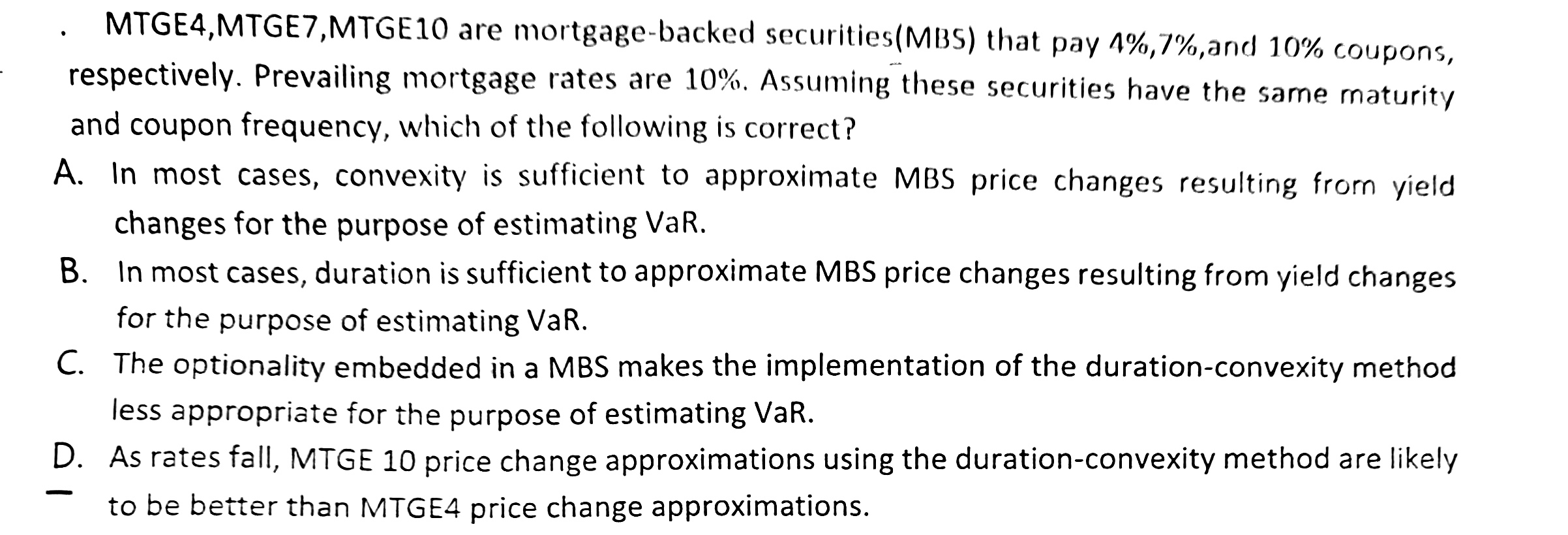 . MTGE4,MTGE7,MTGE10 are mortgage-backed securities(MBS) that pay 4%,7%,and 10% coupons, respectively. Prevailing mortgage rates are 10%. Assuming these securities have the same maturity and coupon frequency, which of the following is correct?

A. In most cases, convexity is sufficient to approximate MBS price changes resulting from yield changes for the purpose of estimating VaR.

B. In most cases, duration is sufficient to approximate MBS price changes resulting from yield changes for the purpose of estimating VaR.

C. The optionality embedded in a MBS makes the implementation of the duration-convexity method less appropriate for the purpose of estimating VaR.

D. As rates fall, MTGE 10 price change approximations using the duration-convexity method are likely to be better than MTGE4 price change approximations.